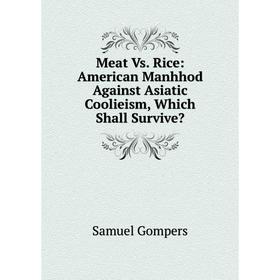 Meat Vs. Rice: American Manhhod Against Asiatic Coolieism, Which Shall Survive?

Samuel Gompers